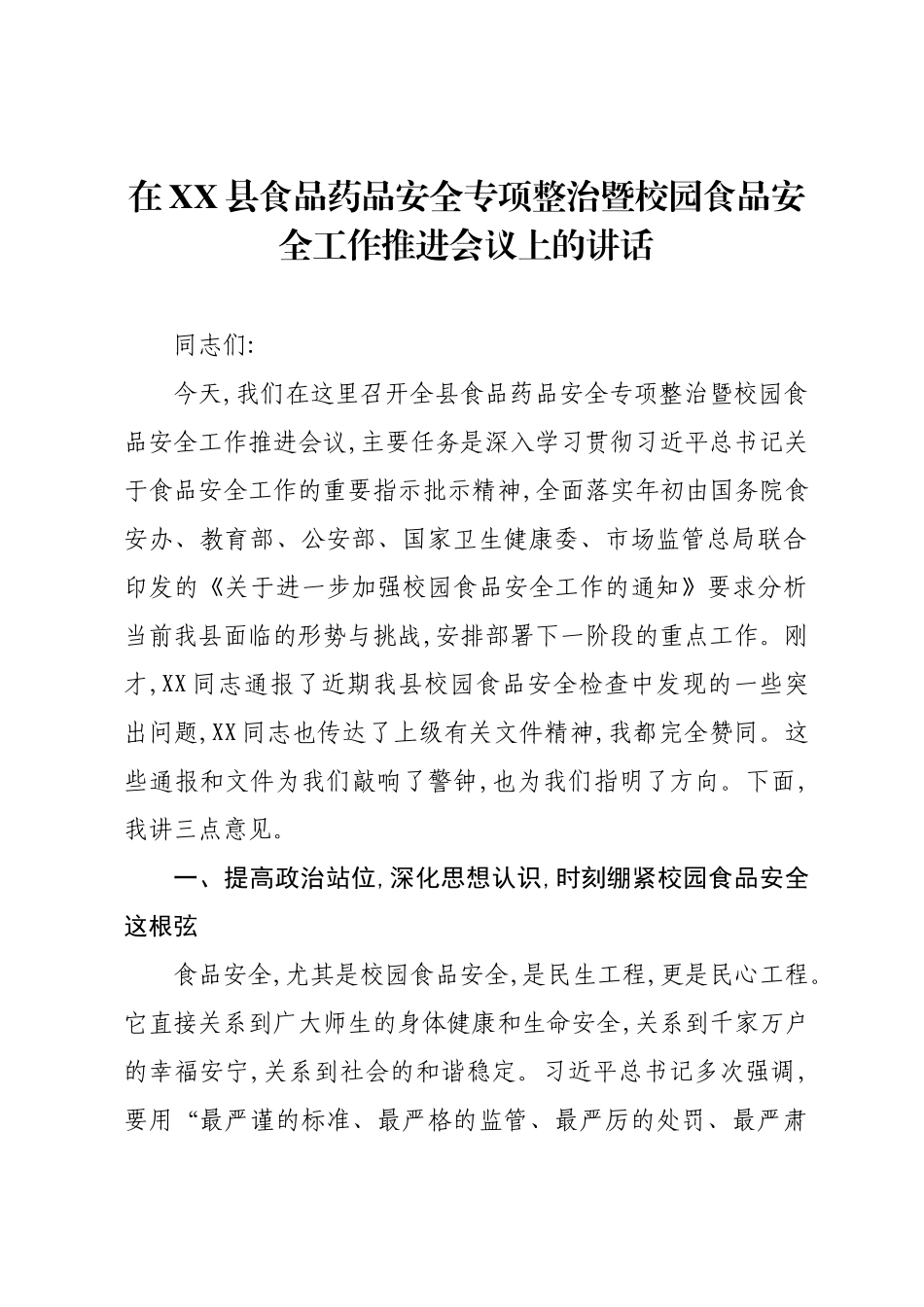 在XX县食品药品安全专项整治暨校园食品安全工作推进会议上的讲话

同志们:

今天,我们在这里召开全县食品药品安全专项整治暨校园食品安全工作推进会议,主要任务是深入学习贯彻习近平总书记关于食品安全工作的重要指示批示精神,全面落实年初由国务院食安办、教育部、公安部、国家卫生健康委、市场监管总局联合印发的《关于进一步加强校园食品安全工作的通知》要求分析当前我县面临的形势与挑战,安排部署下一阶段的重点工作。刚才,XX同志通报了近期我县校园食品安全检查中发现的一些突出问题,XX同志也传达了上级有关文件精神,我都完全赞同。这些通报和文件为我们敲响了警钟,也为我们指明了方向。下面,我讲三点意见。

一、提高政治站位,深化思想认识,时刻绷紧校园食品安全这根弦

食品安全,尤其是校园食品安全,是民生工程,更是民心工程。它直接关系到广大师生的身体健康和生命安全,关系到千家万户的幸福安宁,关系到社会的和谐稳定。习近平总书记多次强调,要用“最严谨的标准、最严格的监管、最严厉的处罚、最严肃